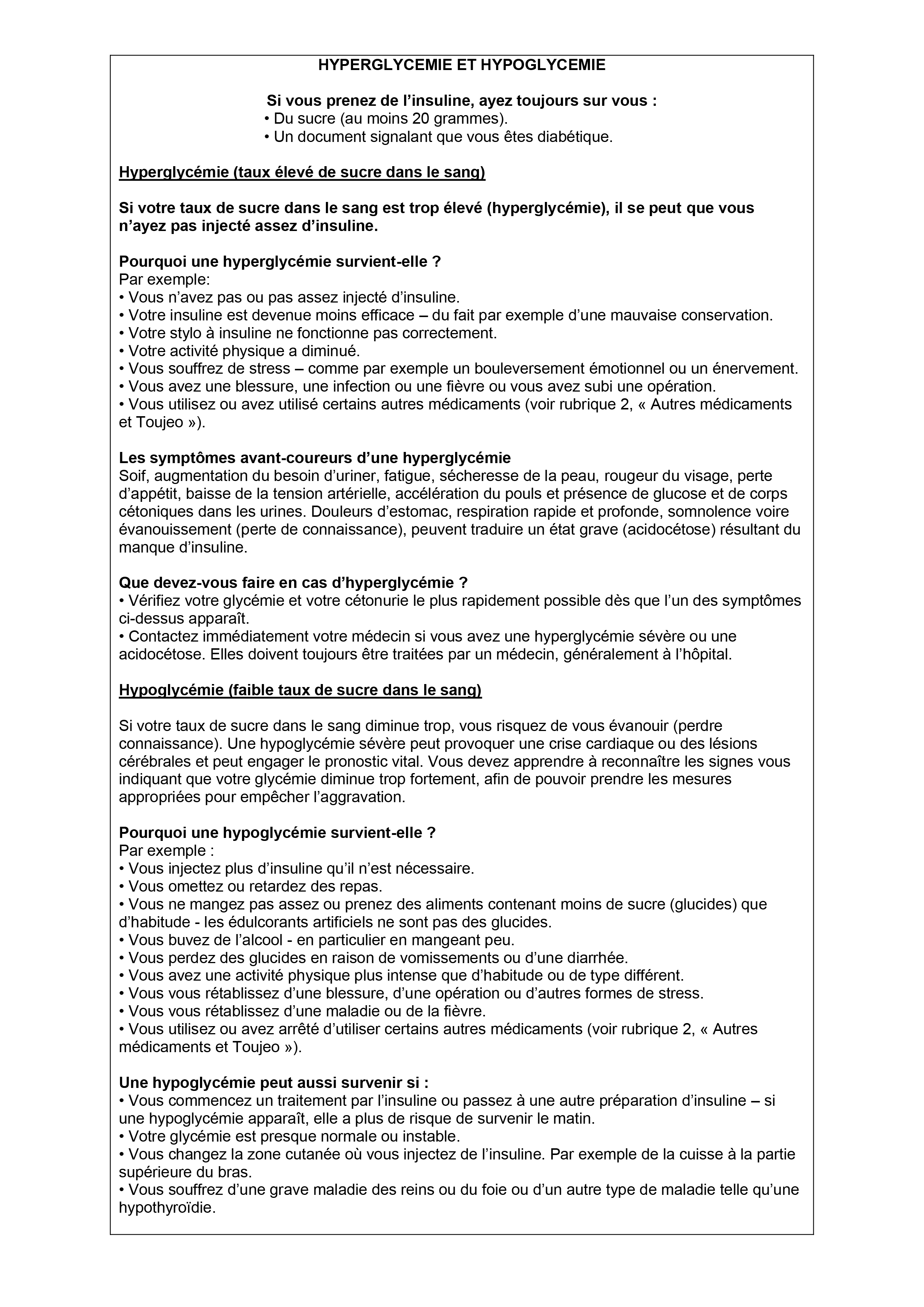 HYPERGLYCEMIE ET HYPOGLYCEMIE

Si vous prenez de l'insuline, ayez toujours sur vous :
• Du sucre (au moins 20 grammes).
• Un document signalant que vous êtes diabétique.

Hyperglycémie (taux élevé de sucre dans le sang)

Si votre taux de sucre dans le sang est trop élevé (hyperglycémie), il se peut que vous n'ayez pas injecté assez d'insuline.

Pourquoi une hyperglycémie survient-elle ?
Par exemple:
• Vous n'avez pas ou pas assez injecté d'insuline.
• Votre insuline est devenue moins efficace – du fait par exemple d'une mauvaise conservation.
• Votre stylo à insuline ne fonctionne pas correctement.
• Votre activité physique a diminué.
• Vous souffrez de stress – comme par exemple un bouleversement émotionnel ou un énervement.
• Vous avez une blessure, une infection ou une fièvre ou vous avez subi une opération.
• Vous utilisez ou avez utilisé certains autres médicaments (voir rubrique 2, « Autres médicaments et Toujeo »).

Les symptômes avant-coureurs d'une hyperglycémie
Soif, augmentation du besoin d'uriner, fatigue, sécheresse de la peau, rougeur du visage, perte d'appétit, baisse de la tension artérielle, accélération du pouls et présence de glucose et de corps cétoniques dans les urines. Douleurs d'estomac, respiration rapide et profonde, somnolence voire évanouissement (perte de connaissance), peuvent traduire un état grave (acidocétose) résultant du manque d'insuline.

Que devez-vous faire en cas d'hyperglycémie ?
• Vérifiez votre glycémie et votre cétonurie le plus rapidement possible dès que l'un des symptômes ci-dessus apparaît.
• Contactez immédiatement votre médecin si vous avez une hyperglycémie sévère ou une acidocétose. Elles doivent toujours être traitées par un médecin, généralement à l'hôpital.

Hypoglycémie (faible taux de sucre dans le sang)

Si votre taux de sucre dans le sang diminue trop, vous risquez de vous évanouir (perdre connaissance). Une hypoglycémie sévère peut provoquer une crise cardiaque ou des lésions cérébrales et peut engager le pronostic vital. Vous devez apprendre à reconnaître les signes vous indiquant que votre glycémie diminue trop fortement, afin de pouvoir prendre les mesures appropriées pour empêcher l'aggravation.

Pourquoi une hypoglycémie survient-elle ?
Par exemple :
• Vous injectez plus d'insuline qu'il n'est nécessaire.
• Vous omettez ou retardez des repas.
• Vous ne mangez pas assez ou prenez des aliments contenant moins de sucre (glucides) que d'habitude - les édulcorants artificiels ne sont pas des glucides.
• Vous buvez de l'alcool - en particulier en mangeant peu.
• Vous perdez des glucides en raison de vomissements ou d'une diarrhée.
• Vous avez une activité physique plus intense que d'habitude ou de type différent.
• Vous vous rétablissez d'une blessure, d'une opération ou d'autres formes de stress.
• Vous vous rétablissez d'une maladie ou de la fièvre.
• Vous utilisez ou avez arrêté d'utiliser certains autres médicaments (voir rubrique 2, « Autres médicaments et Toujeo »).

Une hypoglycémie peut aussi survenir si :
• Vous commencez un traitement par l'insuline ou passez à une autre préparation d'insuline – si une hypoglycémie apparaît, elle a plus de risque de survenir le matin.
• Votre glycémie est presque normale ou instable.
• Vous changez la zone cutanée où vous injectez de l'insuline. Par exemple de la cuisse à la partie supérieure du bras.
• Vous souffrez d'une grave maladie des reins ou du foie ou d'un autre type de maladie telle qu'une hypothyroïdie.